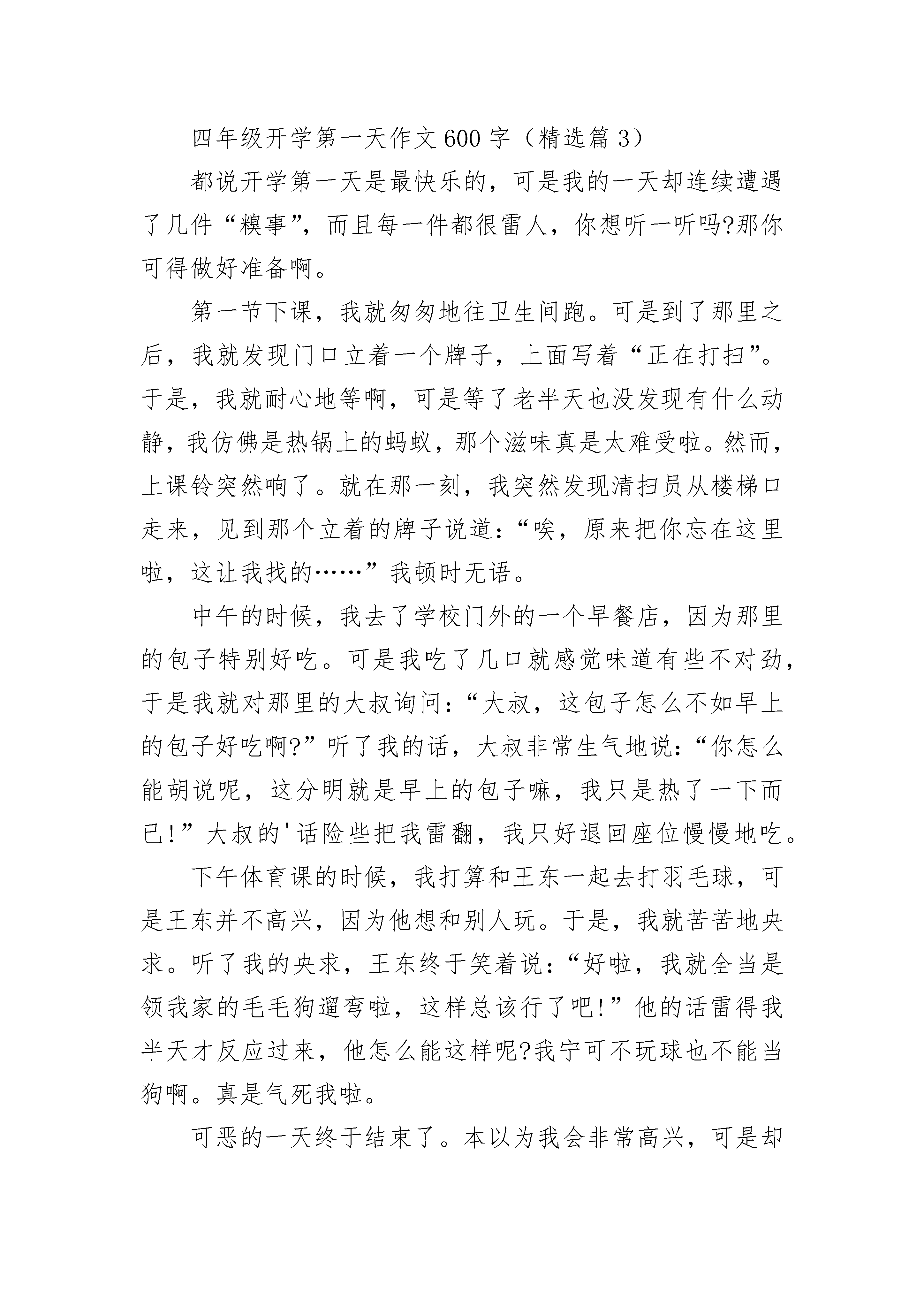 四年级开学第一天作文600字（精选篇3）

都说开学第一天是最快乐的，可是我的一天却连续遭遇了几件“糗事”，而且每一件都很雷人，你想听一听吗?那你可得做好准备啊。

第一节下课，我就匆匆地往卫生间跑。可是到了那里之后，我就发现门口立着一个牌子，上面写着“正在打扫”。于是，我就耐心地等啊，可是等了老半天也没发现有什么动静，我仿佛是热锅上的蚂蚁，那个滋味真是太难受啦。然而，上课铃突然响了。就在那一刻，我突然发现清扫员从楼梯口走来，见到那个立着的牌子说道：“唉，原来把你忘在这里啦，这让我找的……”我顿时无语。

中午的时候，我去了学校门外的一个早餐店，因为那里的包子特别好吃。可是我吃了几口就感觉味道有些不对劲，于是我就对那里的大叔询问：“大叔，这包子怎么不如早上的包子好吃啊?”听了我的话，大叔非常生气地说：“你怎么能胡说呢，这分明就是早上的包子嘛，我只是热了一下而已!”大叔的'话险些把我雷翻，我只好退回座位慢慢地吃。

下午体育课的时候，我打算和王东一起去打羽毛球，可是王东并不高兴，因为他想和别人玩。于是，我就苦苦地央求。听了我的央求，王东终于笑着说：“好啦，我就全当是领我家的毛毛狗遛弯啦，这样总该行了吧!”他的话雷得我半天才反应过来，他怎么能这样呢?我宁可不玩球也不能当狗啊。真是气死我啦。

可恶的一天终于结束了。本以为我会非常高兴，可是却